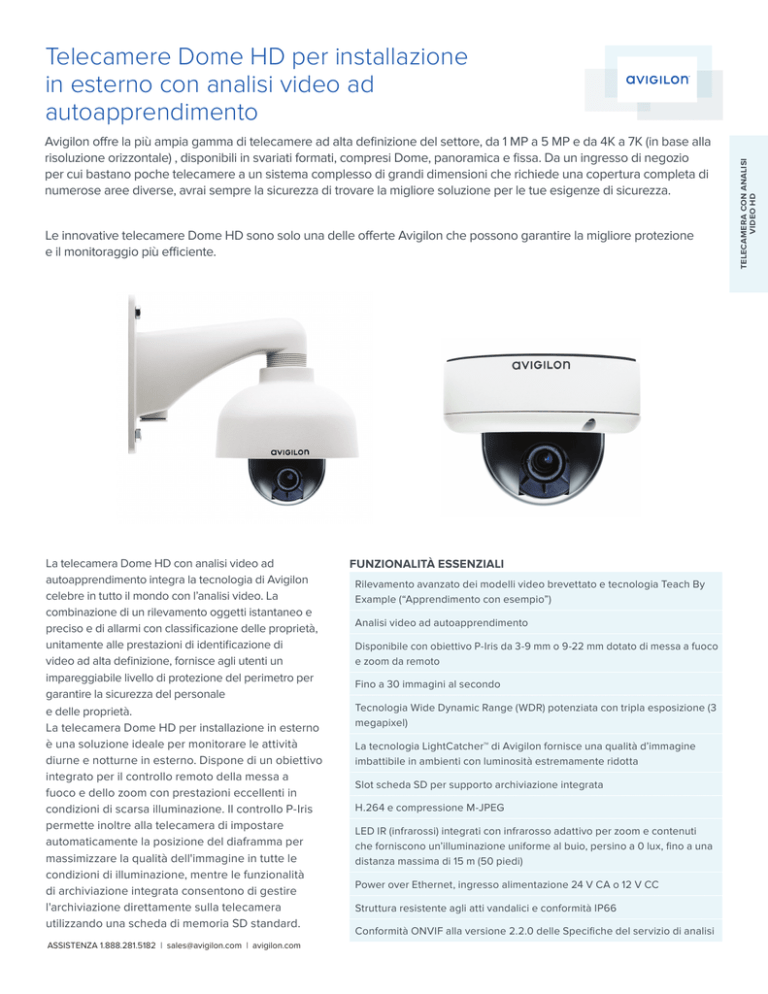 Telecamere Dome HD per installazione in esterno con analisi video ad autoapprendimento

AVIGILON

TELECAMERA CON ANALISI VIDEO HD

Avigilon offre la più ampia gamma di telecamere ad alta definizione del settore, da 1 MP a 5 MP e da 4K a 7K (in base alla risoluzione orizzontale) , disponibili in svariati formati, compresi Dome, panoramica e fissa. Da un ingresso di negozio per cui bastano poche telecamere a un sistema complesso di grandi dimensioni che richiede una copertura completa di numerose aree diverse, avrai sempre la sicurezza di trovare la migliore soluzione per le tue esigenze di sicurezza.

Le innovative telecamere Dome HD sono solo una delle offerte Avigilon che possono garantire la migliore protezione e il monitoraggio più efficiente.

AVIGILON

AVIGILON

La telecamera Dome HD con analisi video ad autoapprendimento integra la tecnologia di Avigilon celebre in tutto il mondo con l'analisi video. La combinazione di un rilevamento oggetti istantaneo e preciso e di allarmi con classificazione delle proprietà, unitamente alle prestazioni di identificazione di video ad alta definizione, fornisce agli utenti un impareggiabile livello di protezione del perimetro per garantire la sicurezza del personale e delle proprietà.
La telecamera Dome HD per installazione in esterno è una soluzione ideale per monitorare le attività diurne e notturne in esterno. Dispone di un obiettivo integrato per il controllo remoto della messa a fuoco e dello zoom con prestazioni eccellenti in condizioni di scarsa illuminazione. Il controllo P-Iris permette inoltre alla telecamera di impostare automaticamente la posizione del diaframma per massimizzare la qualità dell'immagine in tutte le condizioni di illuminazione, mentre le funzionalità di archiviazione integrata consentono di gestire l'archiviazione direttamente sulla telecamera utilizzando una scheda di memoria SD standard.

FUNZIONALITÀ ESSENZIALI

Rilevamento avanzato dei modelli video brevettato e tecnologia Teach By Example ("Apprendimento con esempio")

Analisi video ad autoapprendimento

Disponibile con obiettivo P-Iris da 3-9 mm o 9-22 mm dotato di messa a fuoco e zoom da remoto

Fino a 30 immagini al secondo

Tecnologia Wide Dynamic Range (WDR) potenziata con tripla esposizione (3 megapixel)

La tecnologia LightCatcher™ di Avigilon fornisce una qualità d'immagine imbattibile in ambienti con luminosità estremamente ridotta

Slot scheda SD per supporto archiviazione integrata

H.264 e compressione M-JPEG

LED IR (infrarossi) integrati con infrarosso adattivo per zoom e contenuti che forniscono un'illuminazione uniforme al buio, persino a 0 lux, fino a una distanza massima di 15 m (50 piedi)

Power over Ethernet, ingresso alimentazione 24 V CA o 12 V CC

Struttura resistente agli atti vandalici e conformità IP66

Conformità ONVIF alla versione 2.2.0 delle Specifiche del servizio di analisi

ASSISTENZA 1.888.281.5182 | sales@avigilon.com | avigilon.com